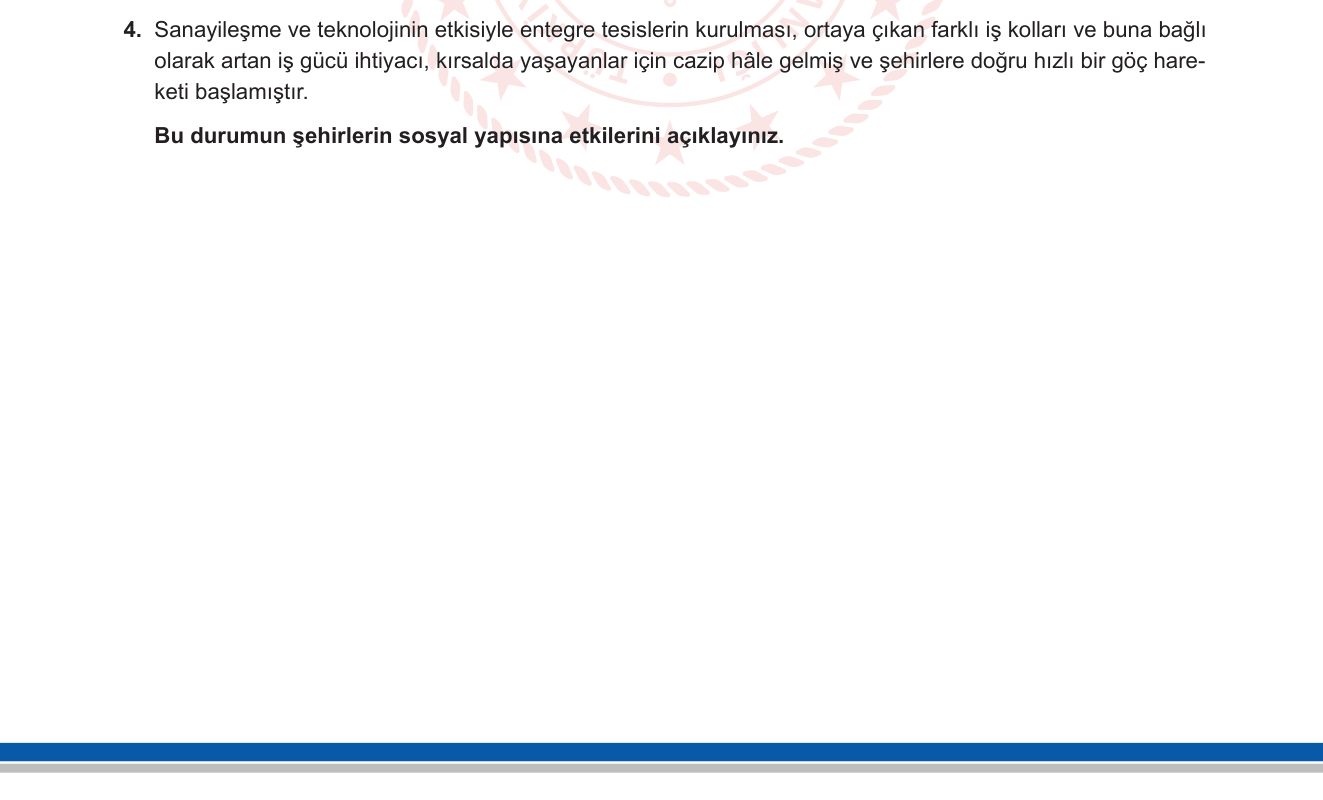 4. Sanayileşme ve teknolojinin etkisiyle entegre tesislerin kurulması, ortaya çıkan farklı iş kolları ve buna bağlı olarak artan iş gücü ihtiyacı, kırsalda yaşayanlar için cazip hâle gelmiş ve şehirlere doğru hızlı bir göç hareketi başlamıştır.

Bu durumun şehirlerin sosyal yapısına etkilerini açıklayınız.